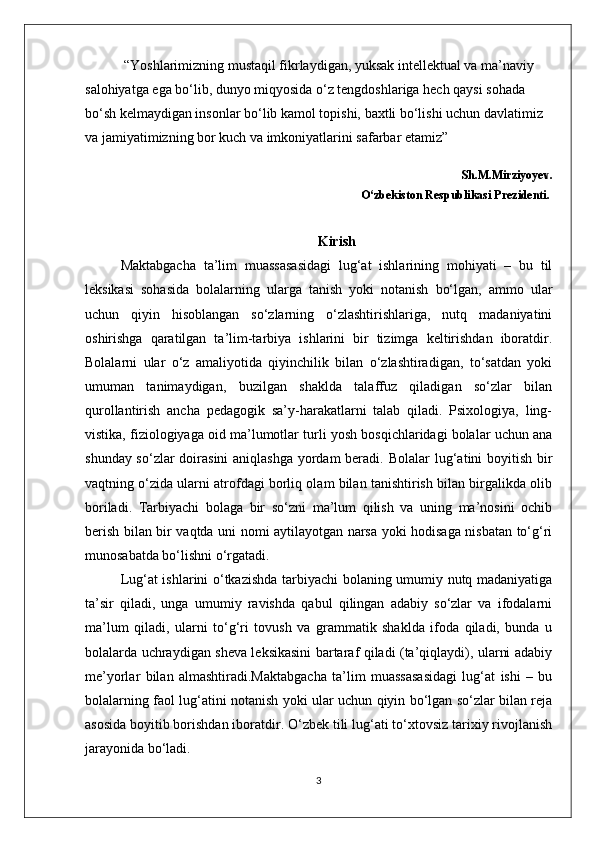 “Yoshlarimizning mustaqil fikrlaydigan, yuksak intellektual va ma’naviy salohiyatga ega bo‘lib, dunyo miqyosida o‘z tengdoshlariga hech qaysi sohada bo‘sh kelmaydigan insonlar bo‘lib kamol topishi, baxtli bo‘lishi uchun davlatimiz va jamiyatimizning bor kuch va imkoniyatlarini safarbar etamiz”

Sh.M.Mirziyoyev.
O‘zbekiston Respublikasi Prezidenti.

Kirish

Maktabgacha ta’lim muassasasidagi lug‘at ishlarining mohiyati – bu til leksikasi sohasida bolalarning ularga tanish yoki notanish bo‘lgan, ammo ular uchun qiyin hisoblangan so‘zlarning o‘zlashtirishlariga, nutq madaniyatini oshirishga qaratilgan ta’lim-tarbiya ishlarini bir tizimga keltirishdan iboratdir. Bolalarni ular o‘z amaliyotida qiyinchilik bilan o‘zlashtiradigan, to‘satdan yoki umuman tanimaydigan, buzilgan shaklda talaffuz qiladigan so‘zlar bilan qurollantirish ancha pedagogik sa’y-harakatlarni talab qiladi. Psixologiya, lingvistika, fiziologiyaga oid ma’lumotlar turli yosh bosqichlaridagi bolalar uchun ana shunday so‘zlar doirasini aniqlashga yordam beradi. Bolalar lug‘atini boyitish bir vaqtning o‘zida ularni atrofdagi borliq olam bilan tanishtirish bilan birgalikda olib boriladi. Tarbiyachi bolaga bir so‘zni ma’lum qilish va uning ma’nosini ochib berish bilan bir vaqtda uni nomi aytilayotgan narsa yoki hodisaga nisbatan to‘g‘ri munosabatda bo‘lishni o‘rgatadi.

Lug‘at ishlarini o‘tkazishda tarbiyachi bolaning umumiy nutq madaniyatiga ta’sir qiladi, unga umumiy ravishda qabul qilingan adabiy so‘zlar va ifodalarni ma’lum qiladi, ularni to‘g‘ri tovush va grammatik shaklda ifoda qiladi, bunda u bolalarda uchraydigan sheva leksikasini bartaraf qiladi (ta’qiqlaydi), ularni adabiy me’yorlar bilan almashtiradi.Maktabgacha ta’lim muassasasidagi lug‘at ishi – bu bolalarning faol lug‘atini notanish yoki ular uchun qiyin bo‘lgan so‘zlar bilan reja asosida boyitib borishdan iboratdir. O‘zbek tili lug‘ati to‘xtovsiz tarixiy rivojlanish jarayonida bo‘ladi.

3